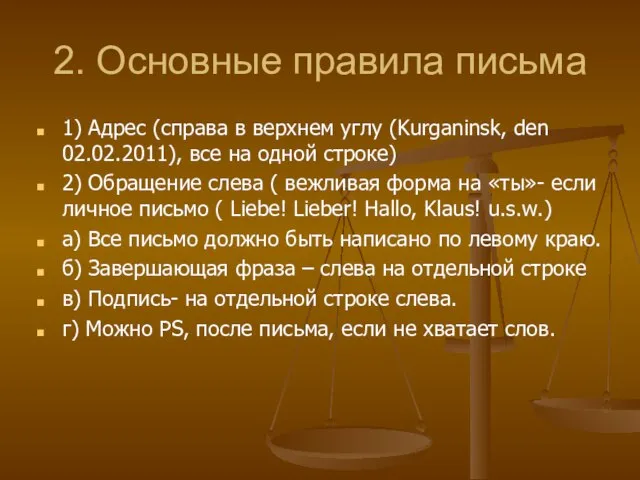 2. Основные правила письма

1) Адрес (справа в верхнем углу (Kurganinsk, den 02.02.2011), все на одной строке)

2) Обращение слева ( вежливая форма на «ты»- если личное письмо ( Liebe! Lieber! Hallo, Klaus! u.s.w.)

а) Все письмо должно быть написано по левому краю.

б) Завершающая фраза – слева на отдельной строке

в) Подпись- на отдельной строке слева.

г) Можно PS, после письма, если не хватает слов.